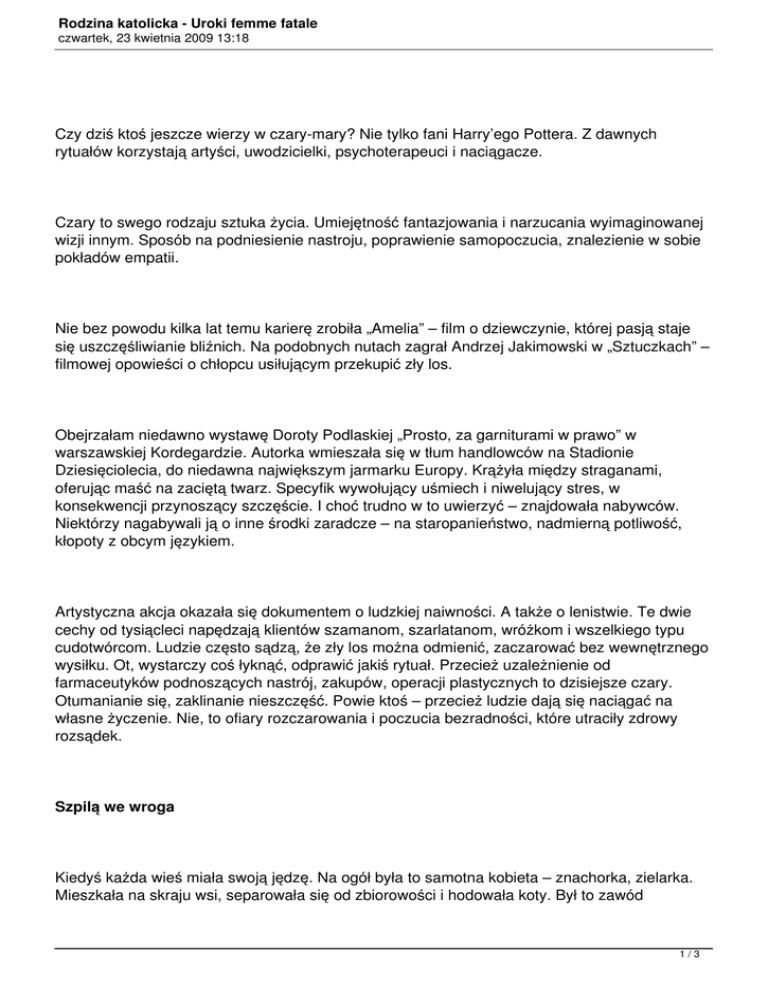 Rodzina katolicka - Uroki femme fatale
czwartek, 23 kwietnia 2009 13:18

Czy dziś ktoś jeszcze wierzy w czary-mary? Nie tylko fani Harry'ego Pottera. Z dawnych rytuałów korzystają artyści, uwodzicielki, psychoterapeuci i naciągacze.

Czary to swego rodzaju sztuka życia. Umiejętność fantazjowania i narzucania wyimaginowanej wizji innym. Sposób na podniesienie nastroju, poprawienie samopoczucia, znalezienie w sobie pokładów empatii.

Nie bez powodu kilka lat temu karierę zrobiła „Amelia" – film o dziewczynie, której pasją staje się uszczęśliwianie bliźnich. Na podobnych nutach zagrał Andrzej Jakimowski w „Sztuczkach" – filmowej opowieści o chłopcu usiłującym przekupić zły los.

Obejrzałam niedawno wystawę Doroty Podlaskiej „Prosto, za garniturami w prawo" w warszawskiej Kordegardzie. Autorka wmieszała się w tłum handlowców na Stadionie Dziesięciolecia, do niedawna największym jarmarku Europy. Krążyła między straganami, oferując maść na zaciętą twarz. Specyfik wywołujący uśmiech i niwelujący stres, w konsekwencji przynoszący szczęście. I choć trudno w to uwierzyć – znajdowała nabywców. Niektórzy nagabywali ją o inne środki zaradcze – na staropanieństwo, nadmierną potliwość, kłopoty z obcym językiem.

Artystyczna akcja okazała się dokumentem o ludzkiej naiwności. A także o lenistwie. Te dwie cechy od tysiącleci napędzają klientów szamanom, szarlatanom, wróżkom i wszelkiego typu cudotwórcom. Ludzie często sądzą, że zły los można odmienić, zaczarować bez wewnętrznego wysiłku. Ot, wystarczy coś łyknąć, odprawić jakiś rytuał. Przecież uzależnienie od farmaceutyków podnoszących nastrój, zakupów, operacji plastycznych to dzisiejsze czary. Otumanianie się, zaklinanie nieszczęść. Powie ktoś – przecież ludzie dają się naciągać na własne życzenie. Nie, to ofiary rozczarowania i poczucia bezradności, które utraciły zdrowy rozsądek.

Szpilą we wroga

Kiedyś każda wieś miała swoją jędzę. Na ogół była to samotna kobieta – znachorka, zielarka. Mieszkała na skraju wsi, separowała się od zbiorowości i hodowała koty. Był to zawód

1 / 3